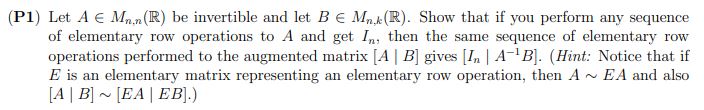 (P1) Let $A \in M_{n,n}(\mathbb{R})$ be invertible and let $B \in M_{n,k}(\mathbb{R})$. Show that if you perform any sequence of elementary row operations to $A$ and get $I_n$, then the same sequence of elementary row operations performed to the augmented matrix $[A \mid B]$ gives $[I_n \mid A^{-1}B]$. (Hint: Notice that if $E$ is an elementary matrix representing an elementary row operation, then $A \sim EA$ and also $[A \mid B] \sim [EA \mid EB]$.)